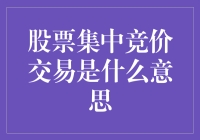 股票集中竞价交易是什么意思